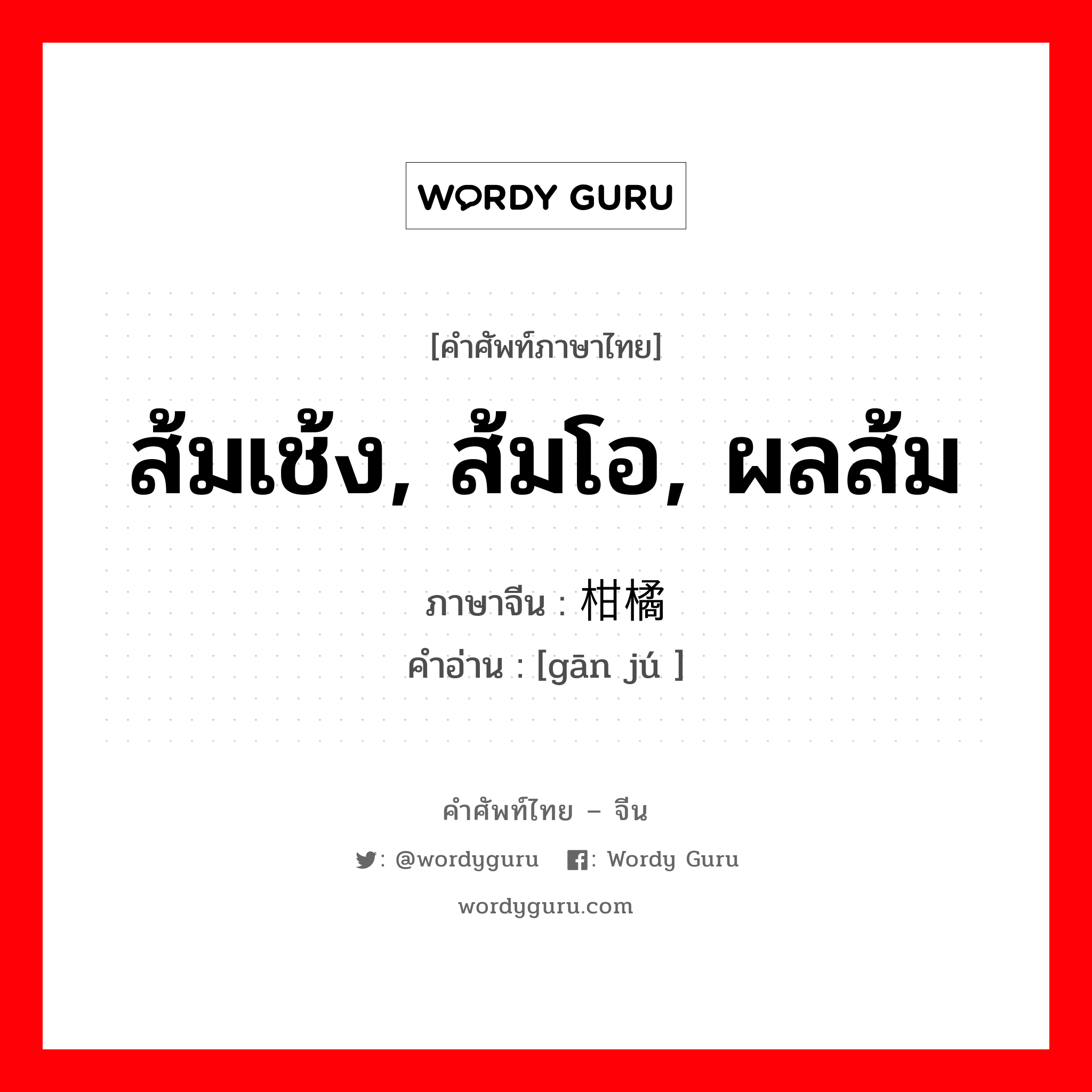 WORDY GURU

[คำศัพท์ภาษาไทย]

ส้มเช้ง, ส้มโอ, ผลส้ม

ภาษาจีน : 柑橘

คำอ่าน : [gān jú ]

คำศัพท์ไทย – จีน

: @wordyguru : Wordy Guru

wordyguru.com